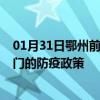 01月31日鄂州前
门的防疫政策